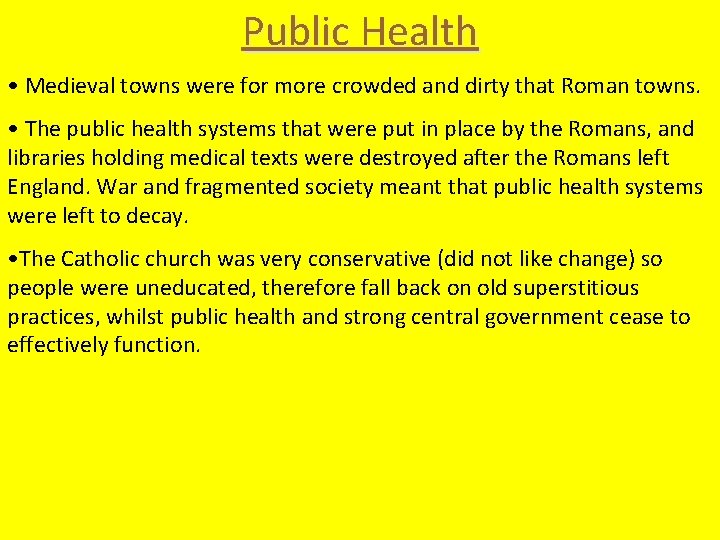 Public Health

• Medieval towns were for more crowded and dirty that Roman towns.

• The public health systems that were put in place by the Romans, and libraries holding medical texts were destroyed after the Romans left England. War and fragmented society meant that public health systems were left to decay.

• The Catholic church was very conservative (did not like change) so people were uneducated, therefore fall back on old superstitious practices, whilst public health and strong central government cease to effectively function.